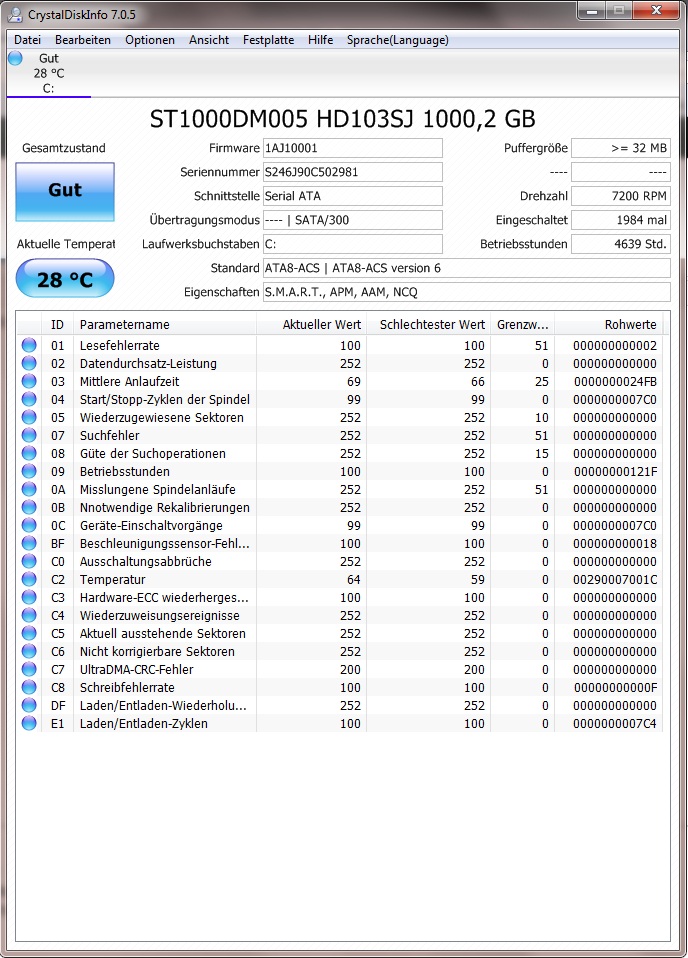 CrystalDiskInfo 7.0.5

Datei Bearbeiten Optionen Ansicht Festplatte Hilfe Sprache(Language)

Gut
28 °C
C:

ST1000DM005 HD103SJ 1000,2 GB

Gesamtzustand

Gut

Aktuelle Temperat

28 °C

Firmware 1AJ10001
Seriennummer S246J90C502981
Schnittstelle Serial ATA
Übertragungsmodus ---- | SATA/300
Laufwerksbuchstaben C:
Standard ATA8-ACS | ATA8-ACS version 6
Eigenschaften S.M.A.R.T., APM, AAM, NCQ

Puffergröße >= 32 MB
---- ----
Drehzahl 7200 RPM
Eingeschaltet 1984 mal
Betriebsstunden 4639 Std.

| ID | Parametername | Aktueller Wert | Schlechtester Wert | Grenzw... | Rohwerte |
|---|---|---|---|---|---|
| 01 | Lesefehlerrate | 100 | 100 | 51 | 000000000002 |
| 02 | Datendurchsatz-Leistung | 252 | 252 | 0 | 000000000000 |
| 03 | Mittlere Anlaufzeit | 69 | 66 | 25 | 0000000024FB |
| 04 | Start/Stopp-Zyklen der Spindel | 99 | 99 | 0 | 0000000007C0 |
| 05 | Wiederzugewiesene Sektoren | 252 | 252 | 10 | 000000000000 |
| 07 | Suchfehler | 252 | 252 | 51 | 000000000000 |
| 08 | Güte der Suchoperationen | 252 | 252 | 15 | 000000000000 |
| 09 | Betriebsstunden | 100 | 100 | 0 | 00000000121F |
| 0A | Misslungene Spindelanläufe | 252 | 252 | 51 | 000000000000 |
| 0B | Nnotwendige Rekalibrierungen | 252 | 252 | 0 | 000000000000 |
| 0C | Geräte-Einschaltvorgänge | 99 | 99 | 0 | 0000000007C0 |
| BF | Beschleunigungssensor-Fehl... | 100 | 100 | 0 | 000000000018 |
| C0 | Ausschaltungsabbrüche | 252 | 252 | 0 | 000000000000 |
| C2 | Temperatur | 64 | 59 | 0 | 00290007001C |
| C3 | Hardware-ECC wiederherges... | 100 | 100 | 0 | 000000000000 |
| C4 | Wiederzuweisungsereignisse | 252 | 252 | 0 | 000000000000 |
| C5 | Aktuell ausstehende Sektoren | 252 | 252 | 0 | 000000000000 |
| C6 | Nicht korrigierbare Sektoren | 252 | 252 | 0 | 000000000000 |
| C7 | UltraDMA-CRC-Fehler | 200 | 200 | 0 | 000000000000 |
| C8 | Schreibfehlerrate | 100 | 100 | 0 | 00000000000F |
| DF | Laden/Entladen-Wiederholu... | 252 | 252 | 0 | 000000000000 |
| E1 | Laden/Entladen-Zyklen | 100 | 100 | 0 | 0000000007C4 |